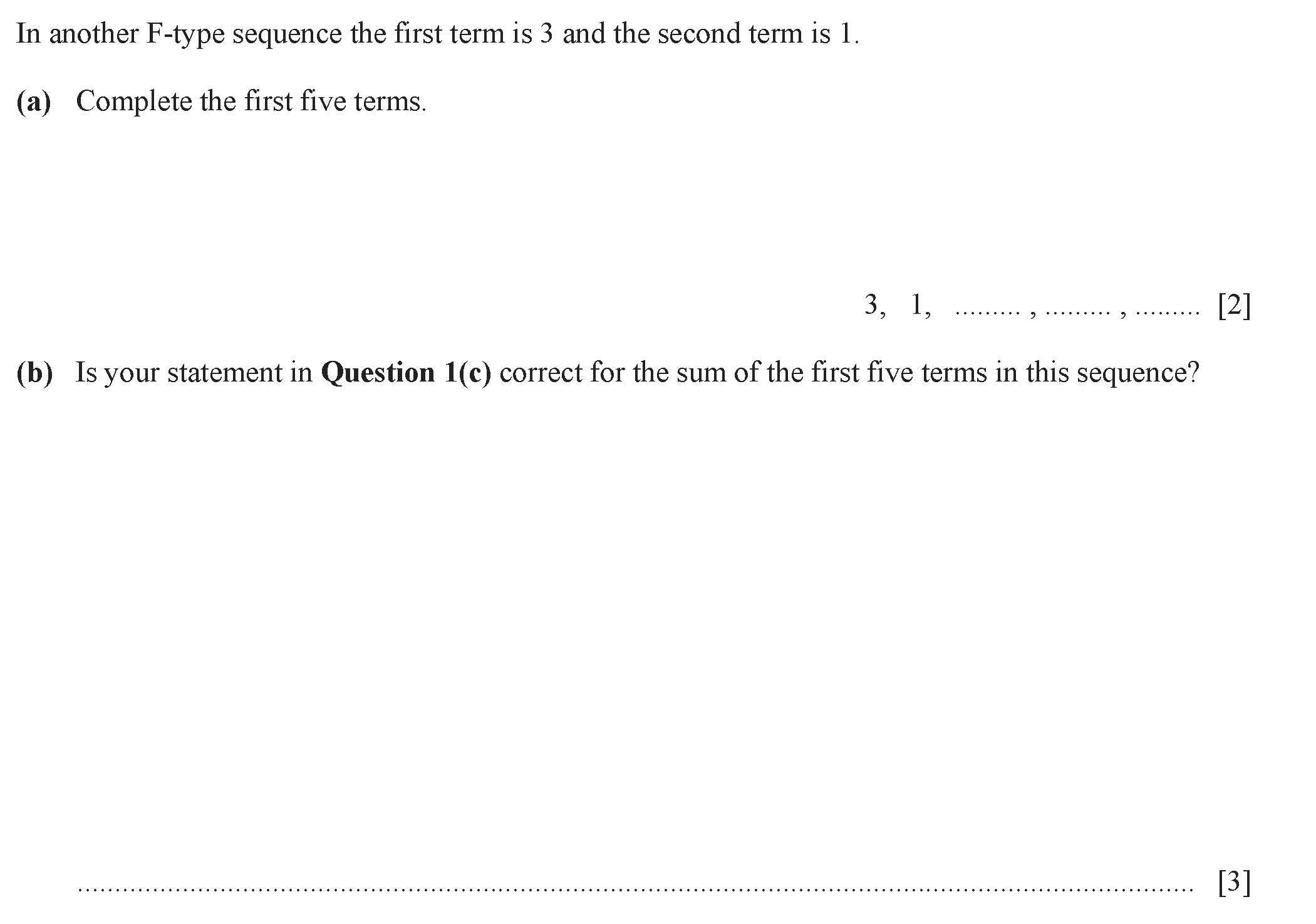 In another F-type sequence the first term is 3 and the second term is 1.

(a) Complete the first five terms.

3, 1, ____ , ____ , ____ [2]

(b) Is your statement in Question 1(c) correct for the sum of the first five terms in this sequence?

____ [3]